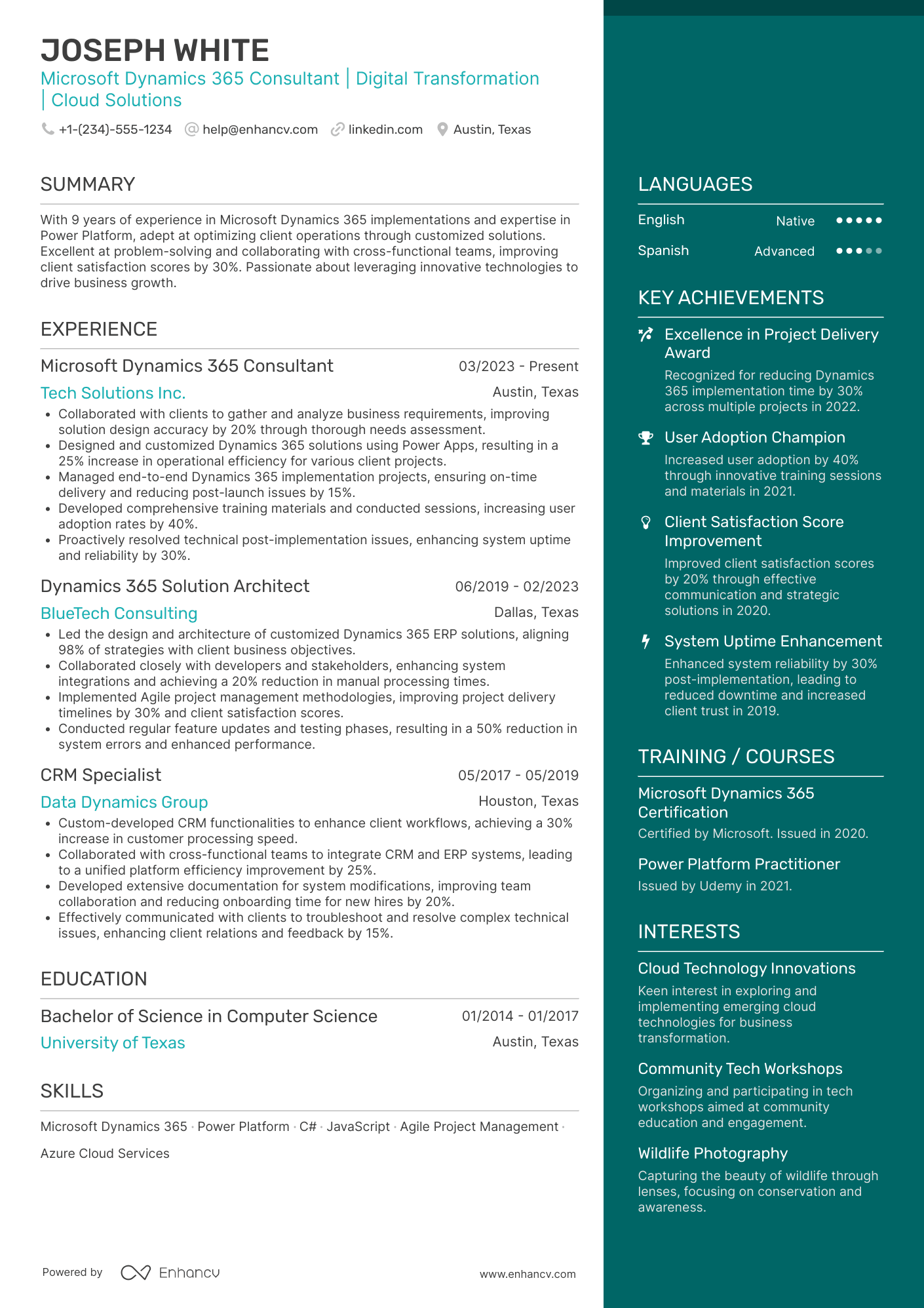 JOSEPH WHITE
Microsoft Dynamics 365 Consultant | Digital Transformation | Cloud Solutions

+1-(234)-555-1234 help@enhancv.com linkedin.com Austin, Texas

SUMMARY

With 9 years of experience in Microsoft Dynamics 365 implementations and expertise in Power Platform, adept at optimizing client operations through customized solutions. Excellent at problem-solving and collaborating with cross-functional teams, improving client satisfaction scores by 30%. Passionate about leveraging innovative technologies to drive business growth.

EXPERIENCE

Microsoft Dynamics 365 Consultant 03/2023 - Present
Tech Solutions Inc. Austin, Texas
• Collaborated with clients to gather and analyze business requirements, improving solution design accuracy by 20% through thorough needs assessment.
• Designed and customized Dynamics 365 solutions using Power Apps, resulting in a 25% increase in operational efficiency for various client projects.
• Managed end-to-end Dynamics 365 implementation projects, ensuring on-time delivery and reducing post-launch issues by 15%.
• Developed comprehensive training materials and conducted sessions, increasing user adoption rates by 40%.
• Proactively resolved technical post-implementation issues, enhancing system uptime and reliability by 30%.

Dynamics 365 Solution Architect 06/2019 - 02/2023
BlueTech Consulting Dallas, Texas
• Led the design and architecture of customized Dynamics 365 ERP solutions, aligning 98% of strategies with client business objectives.
• Collaborated closely with developers and stakeholders, enhancing system integrations and achieving a 20% reduction in manual processing times.
• Implemented Agile project management methodologies, improving project delivery timelines by 30% and client satisfaction scores.
• Conducted regular feature updates and testing phases, resulting in a 50% reduction in system errors and enhanced performance.

CRM Specialist 05/2017 - 05/2019
Data Dynamics Group Houston, Texas
• Custom-developed CRM functionalities to enhance client workflows, achieving a 30% increase in customer processing speed.
• Collaborated with cross-functional teams to integrate CRM and ERP systems, leading to a unified platform efficiency improvement by 25%.
• Developed extensive documentation for system modifications, improving team collaboration and reducing onboarding time for new hires by 20%.
• Effectively communicated with clients to troubleshoot and resolve complex technical issues, enhancing client relations and feedback by 15%.

EDUCATION

Bachelor of Science in Computer Science 01/2014 - 01/2017
University of Texas Austin, Texas

SKILLS

Microsoft Dynamics 365 · Power Platform · C# · JavaScript · Agile Project Management · Azure Cloud Services

Powered by Enhancv www.enhancv.com

LANGUAGES

English Native
Spanish Advanced

KEY ACHIEVEMENTS

Excellence in Project Delivery Award
Recognized for reducing Dynamics 365 implementation time by 30% across multiple projects in 2022.

User Adoption Champion
Increased user adoption by 40% through innovative training sessions and materials in 2021.

Client Satisfaction Score Improvement
Improved client satisfaction scores by 20% through effective communication and strategic solutions in 2020.

System Uptime Enhancement
Enhanced system reliability by 30% post-implementation, leading to reduced downtime and increased client trust in 2019.

TRAINING / COURSES

Microsoft Dynamics 365 Certification
Certified by Microsoft. Issued in 2020.

Power Platform Practitioner
Issued by Udemy in 2021.

INTERESTS

Cloud Technology Innovations
Keen interest in exploring and implementing emerging cloud technologies for business transformation.

Community Tech Workshops
Organizing and participating in tech workshops aimed at community education and engagement.

Wildlife Photography
Capturing the beauty of wildlife through lenses, focusing on conservation and awareness.